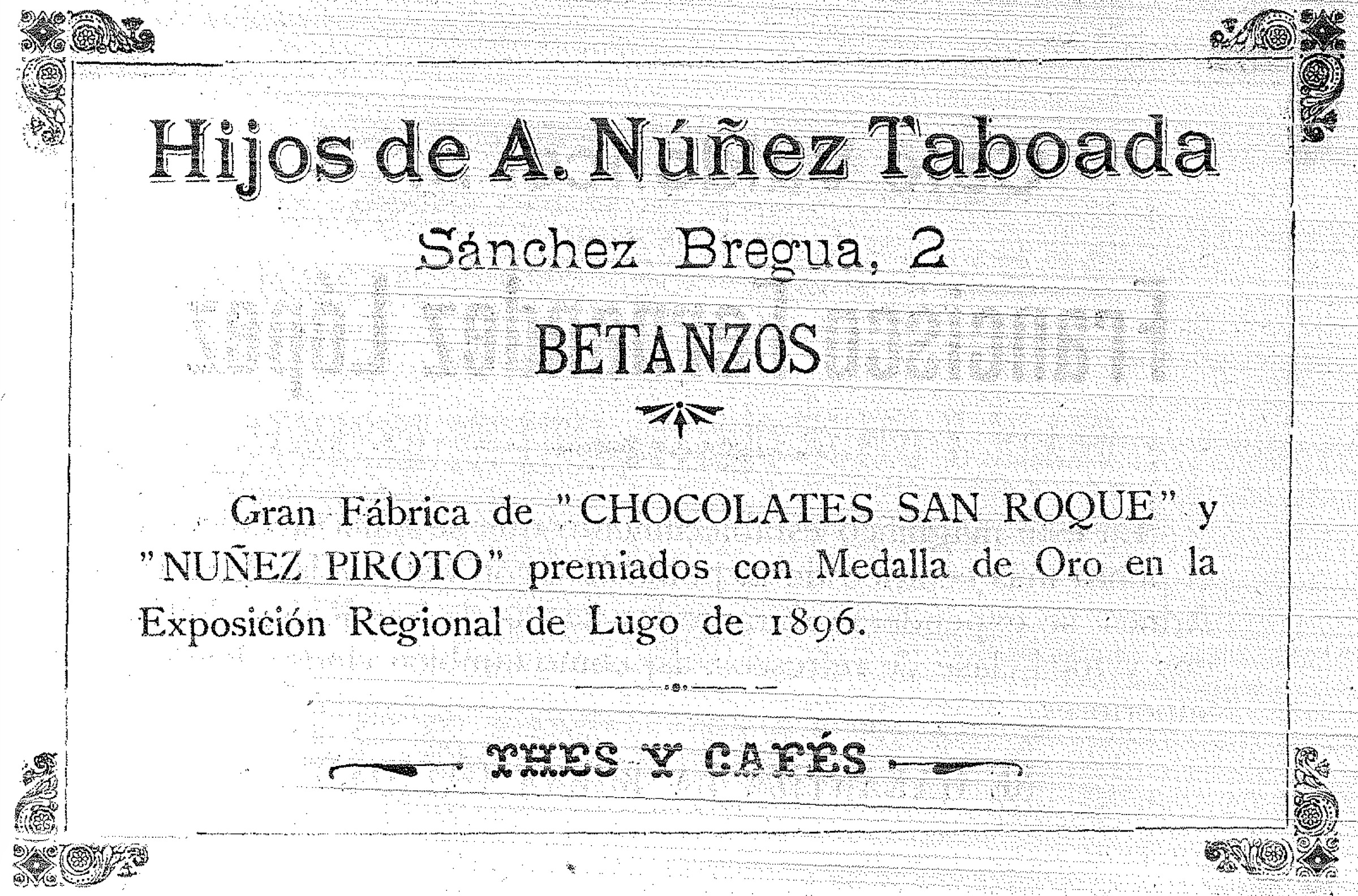 Hijos de A. Núñez Taboada

Sánchez Bregua, 2

BETANZOS

Gran Fábrica de "CHOCOLATES SAN ROQUE" y "NUÑEZ PIROTO" premiados con Medalla de Oro en la Exposición Regional de Lugo de 1896.

THES Y CAFÉS